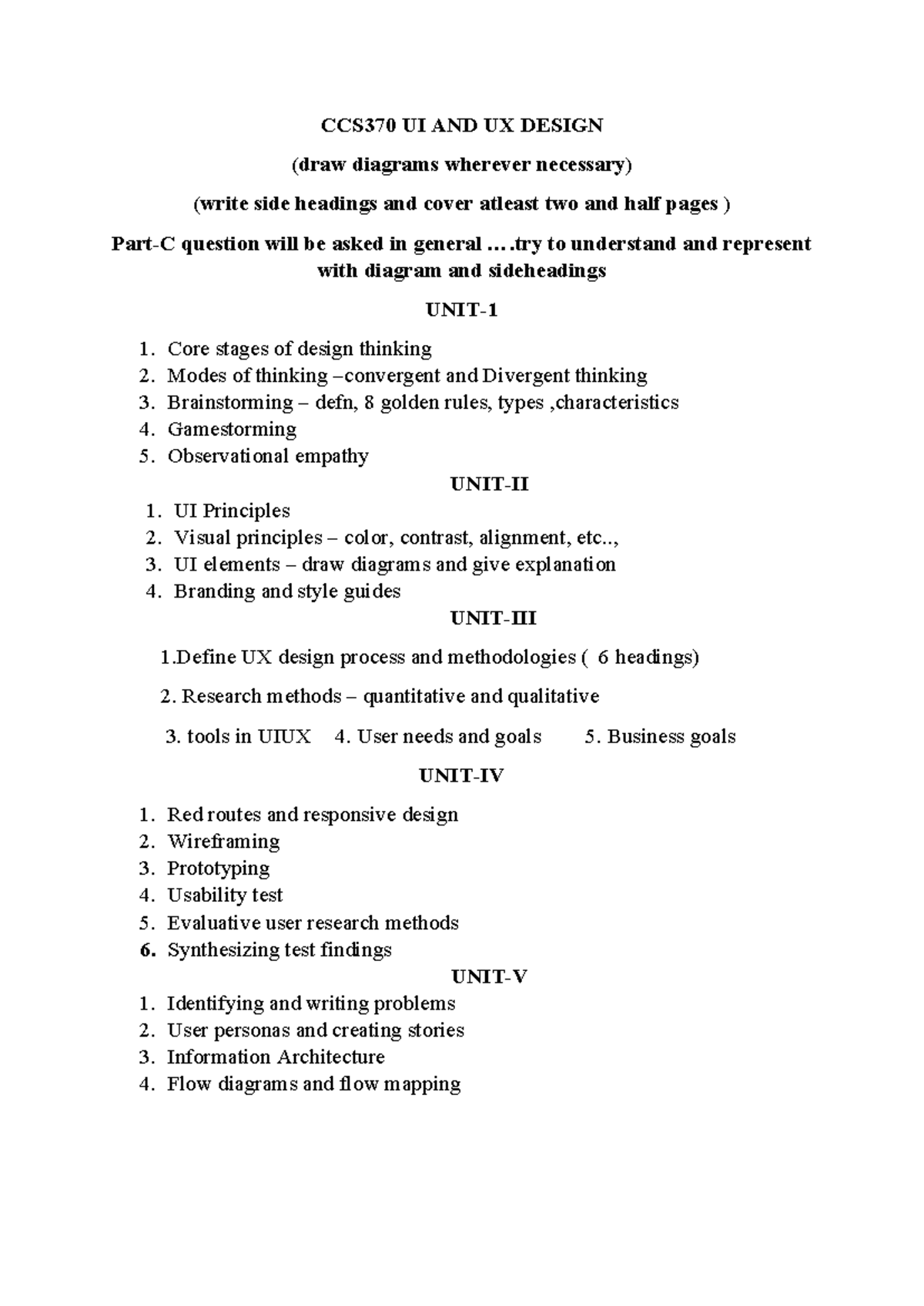 CCS370 UI AND UX DESIGN

(draw diagrams wherever necessary)

(write side headings and cover atleast two and half pages )

Part-C question will be asked in general ….try to understand and represent with diagram and sideheadings

UNIT-1

1. Core stages of design thinking
2. Modes of thinking –convergent and Divergent thinking
3. Brainstorming – defn, 8 golden rules, types ,characteristics
4. Gamestorming
5. Observational empathy

UNIT-II

1. UI Principles
2. Visual principles – color, contrast, alignment, etc..,
3. UI elements – draw diagrams and give explanation
4. Branding and style guides

UNIT-III

1.Define UX design process and methodologies ( 6 headings)

2. Research methods – quantitative and qualitative

3. tools in UIUX 4. User needs and goals 5. Business goals

UNIT-IV

1. Red routes and responsive design
2. Wireframing
3. Prototyping
4. Usability test
5. Evaluative user research methods
6. Synthesizing test findings

UNIT-V

1. Identifying and writing problems
2. User personas and creating stories
3. Information Architecture
4. Flow diagrams and flow mapping